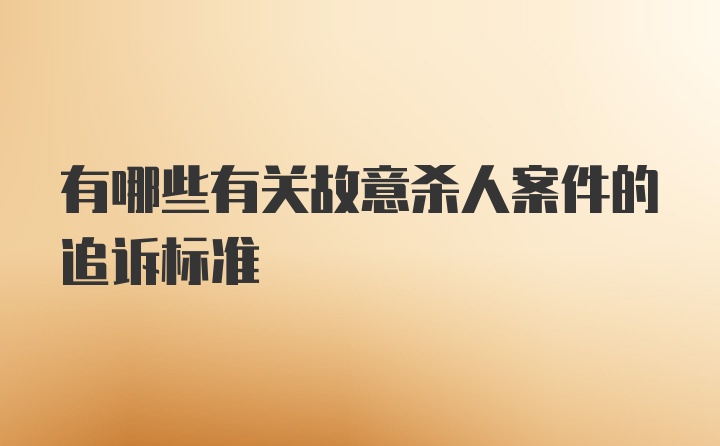 有哪些有关故意杀人案件的追诉标准